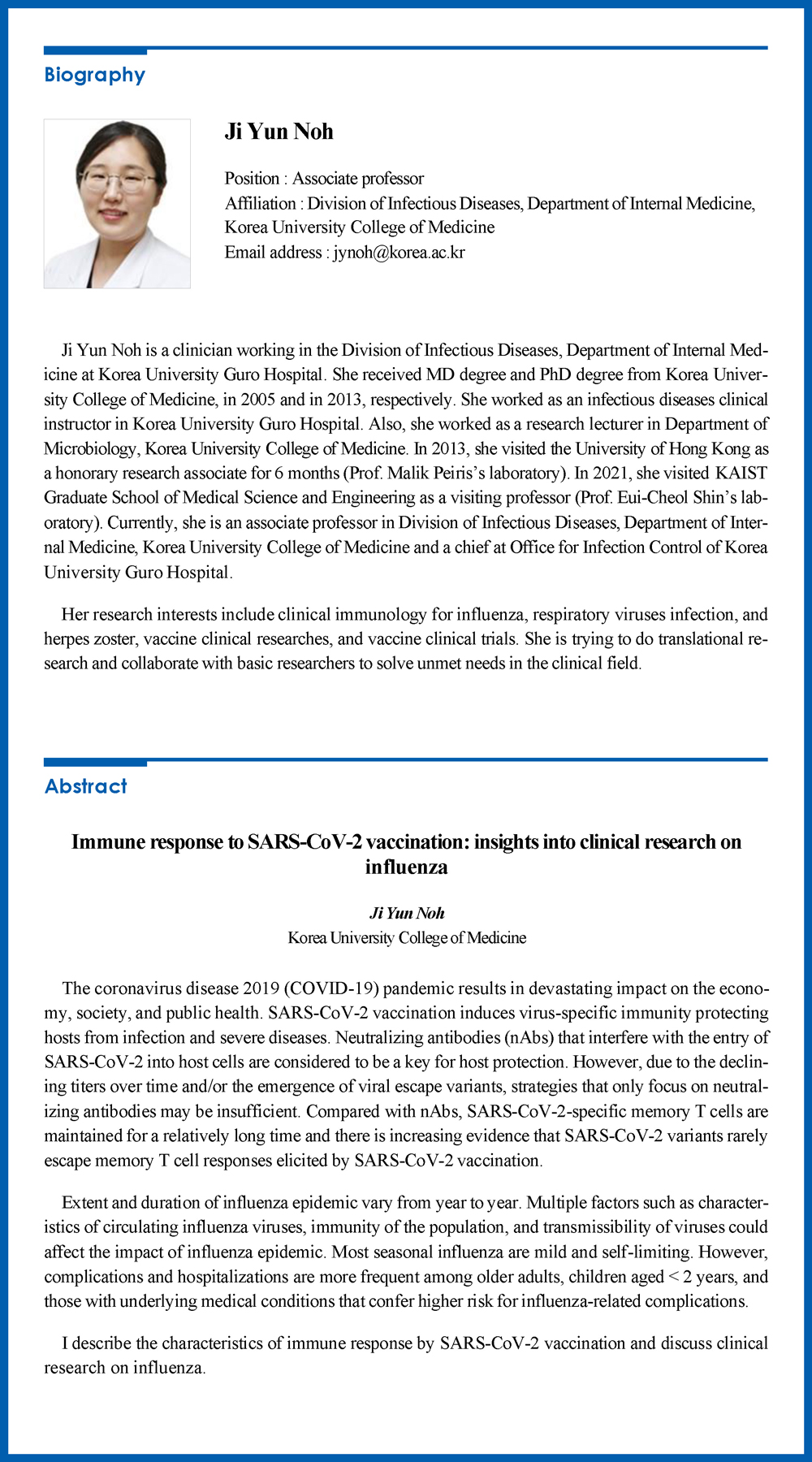 Biography

Ji Yun Noh

Position : Associate professor
Affiliation : Division of Infectious Diseases, Department of Internal Medicine, Korea University College of Medicine
Email address : jynoh@korea.ac.kr

Ji Yun Noh is a clinician working in the Division of Infectious Diseases, Department of Internal Medicine at Korea University Guro Hospital. She received MD degree and PhD degree from Korea University College of Medicine, in 2005 and in 2013, respectively. She worked as an infectious diseases clinical instructor in Korea University Guro Hospital. Also, she worked as a research lecturer in Department of Microbiology, Korea University College of Medicine. In 2013, she visited the University of Hong Kong as a honorary research associate for 6 months (Prof. Malik Peiris's laboratory). In 2021, she visited KAIST Graduate School of Medical Science and Engineering as a visiting professor (Prof. Eui-Cheol Shin's laboratory). Currently, she is an associate professor in Division of Infectious Diseases, Department of Internal Medicine, Korea University College of Medicine and a chief at Office for Infection Control of Korea University Guro Hospital.

Her research interests include clinical immunology for influenza, respiratory viruses infection, and herpes zoster, vaccine clinical researches, and vaccine clinical trials. She is trying to do translational research and collaborate with basic researchers to solve unmet needs in the clinical field.

Abstract

Immune response to SARS-CoV-2 vaccination: insights into clinical research on influenza

Ji Yun Noh
Korea University College of Medicine

The coronavirus disease 2019 (COVID-19) pandemic results in devastating impact on the economy, society, and public health. SARS-CoV-2 vaccination induces virus-specific immunity protecting hosts from infection and severe diseases. Neutralizing antibodies (nAbs) that interfere with the entry of SARS-CoV-2 into host cells are considered to be a key for host protection. However, due to the declining titers over time and/or the emergence of viral escape variants, strategies that only focus on neutralizing antibodies may be insufficient. Compared with nAbs, SARS-CoV-2-specific memory T cells are maintained for a relatively long time and there is increasing evidence that SARS-CoV-2 variants rarely escape memory T cell responses elicited by SARS-CoV-2 vaccination.

Extent and duration of influenza epidemic vary from year to year. Multiple factors such as characteristics of circulating influenza viruses, immunity of the population, and transmissibility of viruses could affect the impact of influenza epidemic. Most seasonal influenza are mild and self-limiting. However, complications and hospitalizations are more frequent among older adults, children aged < 2 years, and those with underlying medical conditions that confer higher risk for influenza-related complications.

I describe the characteristics of immune response by SARS-CoV-2 vaccination and discuss clinical research on influenza.